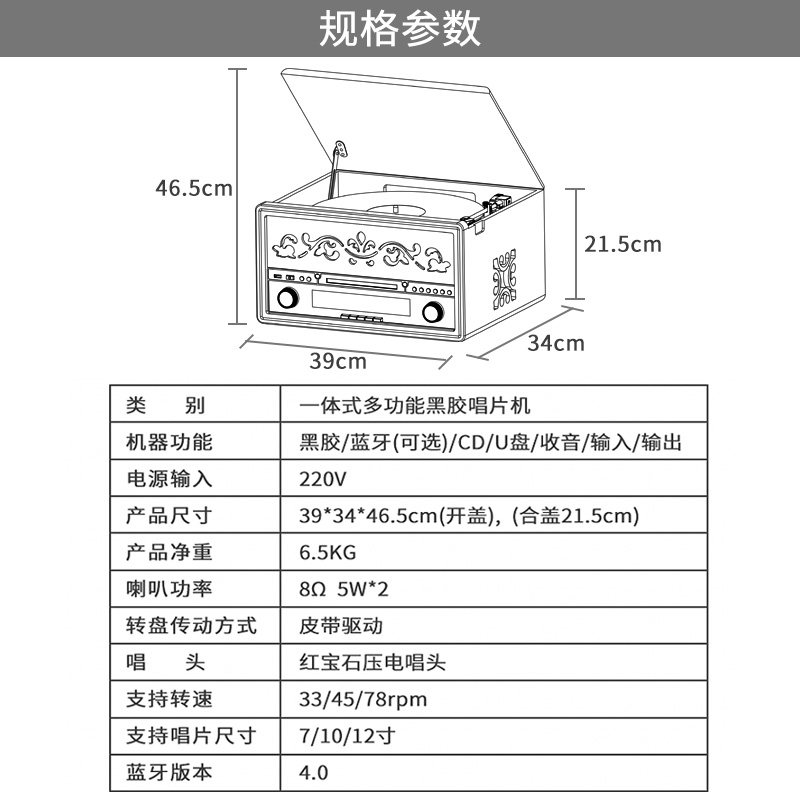 规格参数

46.5cm
21.5cm
34cm
39cm

| 类　　别 | 一体式多功能黑胶唱片机 |
|---|---|
| 机器功能 | 黑胶/蓝牙(可选)/CD/U盘/收音/输入/输出 |
| 电源输入 | 220V |
| 产品尺寸 | 39*34*46.5cm(开盖), (合盖21.5cm) |
| 产品净重 | 6.5KG |
| 喇叭功率 | 8Ω 5W*2 |
| 转盘传动方式 | 皮带驱动 |
| 唱　　头 | 红宝石压电唱头 |
| 支持转速 | 33/45/78rpm |
| 支持唱片尺寸 | 7/10/12寸 |
| 蓝牙版本 | 4.0 |